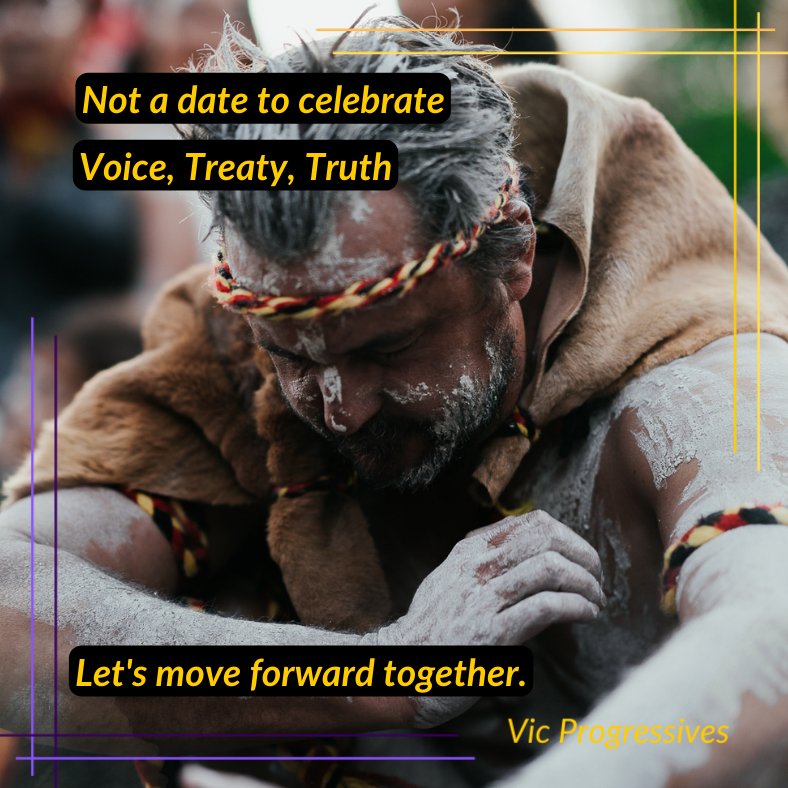 Not a date to celebrate

Voice, Treaty, Truth

Let's move forward together.

Vic Progressives